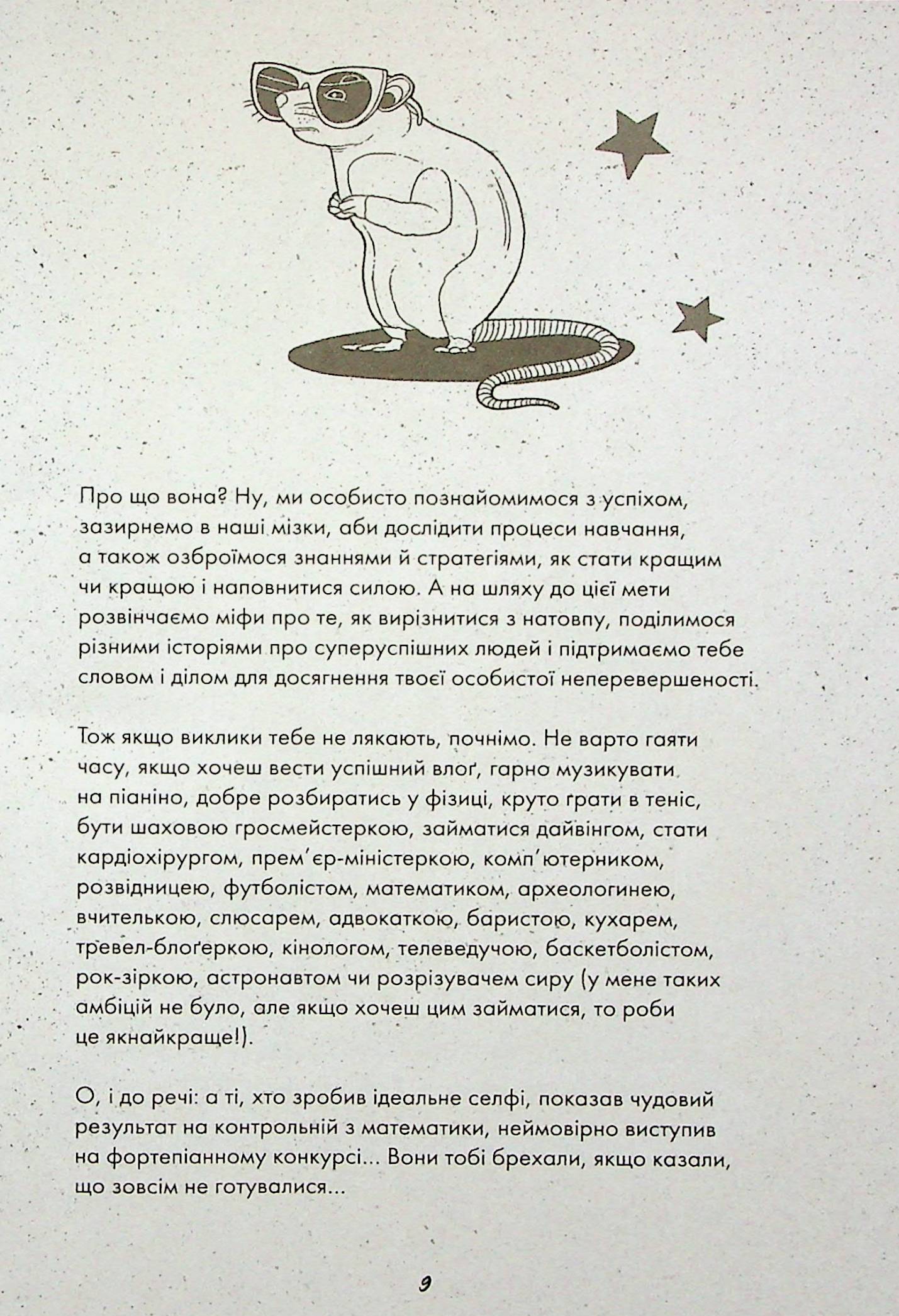 Про що вона? Ну, ми особисто познайомимося з успіхом, зазирнемо в наші мізки, аби дослідити процеси навчання, а також озброїмося знаннями й стратегіями, як стати кращим чи кращою і наповнитися силою. А на шляху до цієї мети розвінчаємо міфи про те, як вирізнитися з натовпу, поділимося різними історіями про суперуспішних людей і підтримаємо тебе словом і ділом для досягнення твоєї особистої неперевершеності.

Тож якщо виклики тебе не лякають, почнімо. Не варто гаяти часу, якщо хочеш вести успішний влоґ, гарно музикувати на піаніно, добре розбиратись у фізиці, круто грати в теніс, бути шаховою гросмейстеркою, займатися дайвінгом, стати кардіохірургом, прем'єр-міністеркою, комп'ютерником, розвідницею, футболістом, математиком, археологинею, вчителькою, слюсарем, адвокаткою, баристою, кухарем, тревел-блоґеркою, кінологом, телеведучою, баскетболістом, рок-зіркою, астронавтом чи розрізувачем сиру (у мене таких амбіцій не було, але якщо хочеш цим займатися, то роби це якнайкраще!).

О, і до речі: а ті, хто зробив ідеальне селфі, показав чудовий результат на контрольній з математики, неймовірно виступив на фортепіанному конкурсі... Вони тобі брехали, якщо казали, що зовсім не готувалися...

9